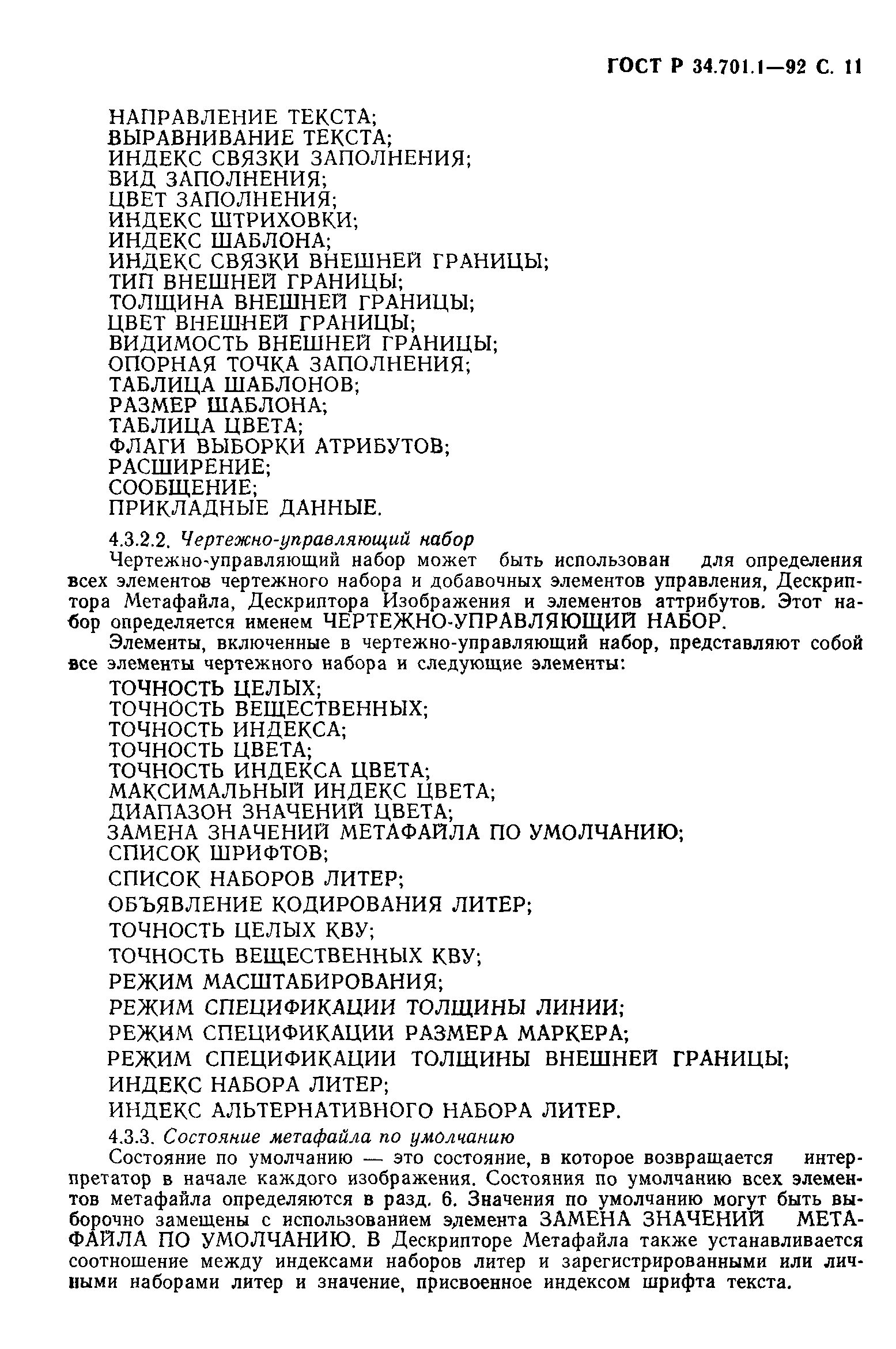 ГОСТ Р 34.701.1—92 С. 11

НАПРАВЛЕНИЕ ТЕКСТА;
ВЫРАВНИВАНИЕ ТЕКСТА;
ИНДЕКС СВЯЗКИ ЗАПОЛНЕНИЯ;
ВИД ЗАПОЛНЕНИЯ;
ЦВЕТ ЗАПОЛНЕНИЯ;
ИНДЕКС ШТРИХОВКИ;
ИНДЕКС ШАБЛОНА;
ИНДЕКС СВЯЗКИ ВНЕШНЕЙ ГРАНИЦЫ;
ТИП ВНЕШНЕЙ ГРАНИЦЫ;
ТОЛЩИНА ВНЕШНЕЙ ГРАНИЦЫ;
ЦВЕТ ВНЕШНЕЙ ГРАНИЦЫ;
ВИДИМОСТЬ ВНЕШНЕЙ ГРАНИЦЫ;
ОПОРНАЯ ТОЧКА ЗАПОЛНЕНИЯ;
ТАБЛИЦА ШАБЛОНОВ;
РАЗМЕР ШАБЛОНА;
ТАБЛИЦА ЦВЕТА;
ФЛАГИ ВЫБОРКИ АТРИБУТОВ;
РАСШИРЕНИЕ;
СООБЩЕНИЕ;
ПРИКЛАДНЫЕ ДАННЫЕ.

4.3.2.2. Чертежно-управляющий набор

Чертежно-управляющий набор может быть использован для определения всех элементов чертежного набора и добавочных элементов управления, Дескриптора Метафайла, Дескриптора Изображения и элементов аттрибутов. Этот набор определяется именем ЧЕРТЕЖНО-УПРАВЛЯЮЩИЙ НАБОР.

Элементы, включенные в чертежно-управляющий набор, представляют собой все элементы чертежного набора и следующие элементы:

ТОЧНОСТЬ ЦЕЛЫХ;
ТОЧНОСТЬ ВЕЩЕСТВЕННЫХ;
ТОЧНОСТЬ ИНДЕКСА;
ТОЧНОСТЬ ЦВЕТА;
ТОЧНОСТЬ ИНДЕКСА ЦВЕТА;
МАКСИМАЛЬНЫЙ ИНДЕКС ЦВЕТА;
ДИАПАЗОН ЗНАЧЕНИЙ ЦВЕТА;
ЗАМЕНА ЗНАЧЕНИЙ МЕТАФАЙЛА ПО УМОЛЧАНИЮ;
СПИСОК ШРИФТОВ;
СПИСОК НАБОРОВ ЛИТЕР;
ОБЪЯВЛЕНИЕ КОДИРОВАНИЯ ЛИТЕР;
ТОЧНОСТЬ ЦЕЛЫХ КВУ;
ТОЧНОСТЬ ВЕЩЕСТВЕННЫХ КВУ;
РЕЖИМ МАСШТАБИРОВАНИЯ;
РЕЖИМ СПЕЦИФИКАЦИИ ТОЛЩИНЫ ЛИНИИ;
РЕЖИМ СПЕЦИФИКАЦИИ РАЗМЕРА МАРКЕРА;
РЕЖИМ СПЕЦИФИКАЦИИ ТОЛЩИНЫ ВНЕШНЕЙ ГРАНИЦЫ;
ИНДЕКС НАБОРА ЛИТЕР;
ИНДЕКС АЛЬТЕРНАТИВНОГО НАБОРА ЛИТЕР.

4.3.3. Состояние метафайла по умолчанию

Состояние по умолчанию — это состояние, в которое возвращается интерпретатор в начале каждого изображения. Состояния по умолчанию всех элементов метафайла определяются в разд. 6. Значения по умолчанию могут быть выборочно замещены с использованием элемента ЗАМЕНА ЗНАЧЕНИЙ МЕТАФАЙЛА ПО УМОЛЧАНИЮ. В Дескрипторе Метафайла также устанавливается соотношение между индексами наборов литер и зарегистрированными или личными наборами литер и значение, присвоенное индексом шрифта текста.